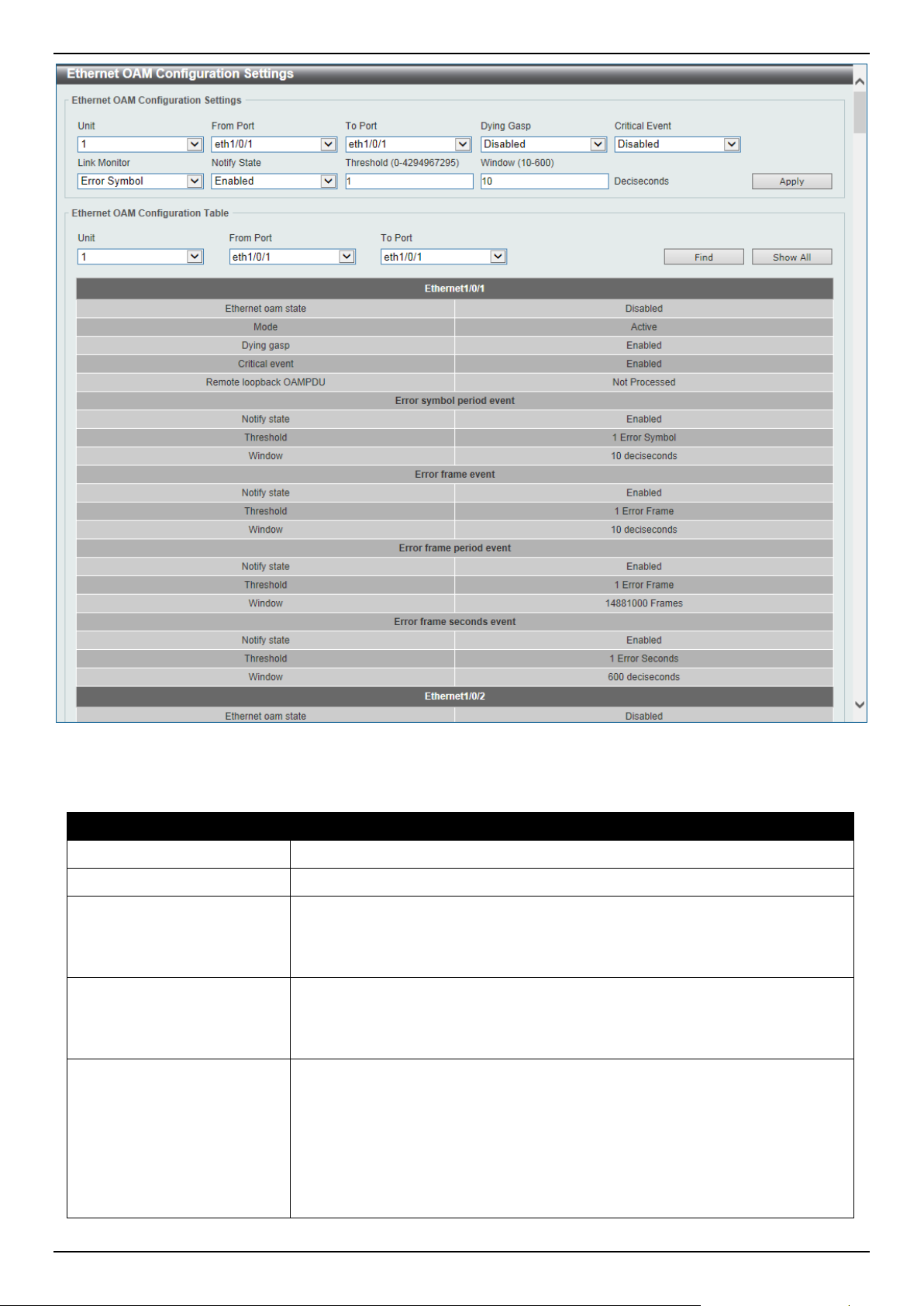 Ethernet OAM Configuration Settings

Ethernet OAM Configuration Settings

Unit
1

From Port
eth1/0/1

To Port
eth1/0/1

Dying Gasp
Disabled

Critical Event
Disabled

Link Monitor
Error Symbol

Notify State
Enabled

Threshold (0-4294967295)
1

Window (10-600)
10
Deciseconds

Apply

Ethernet OAM Configuration Table

Unit
1

From Port
eth1/0/1

To Port
eth1/0/1

Find
Show All

| Ethernet1/0/1 | |
|---|---|
| Ethernet oam state | Disabled |
| Mode | Active |
| Dying gasp | Enabled |
| Critical event | Enabled |
| Remote loopback OAMPDU | Not Processed |
| Error symbol period event | |
| Notify state | Enabled |
| Threshold | 1 Error Symbol |
| Window | 10 deciseconds |
| Error frame event | |
| Notify state | Enabled |
| Threshold | 1 Error Frame |
| Window | 10 deciseconds |
| Error frame period event | |
| Notify state | Enabled |
| Threshold | 1 Error Frame |
| Window | 14881000 Frames |
| Error frame seconds event | |
| Notify state | Enabled |
| Threshold | 1 Error Seconds |
| Window | 600 deciseconds |
| Ethernet1/0/2 | |
| Ethernet oam state | Disabled |